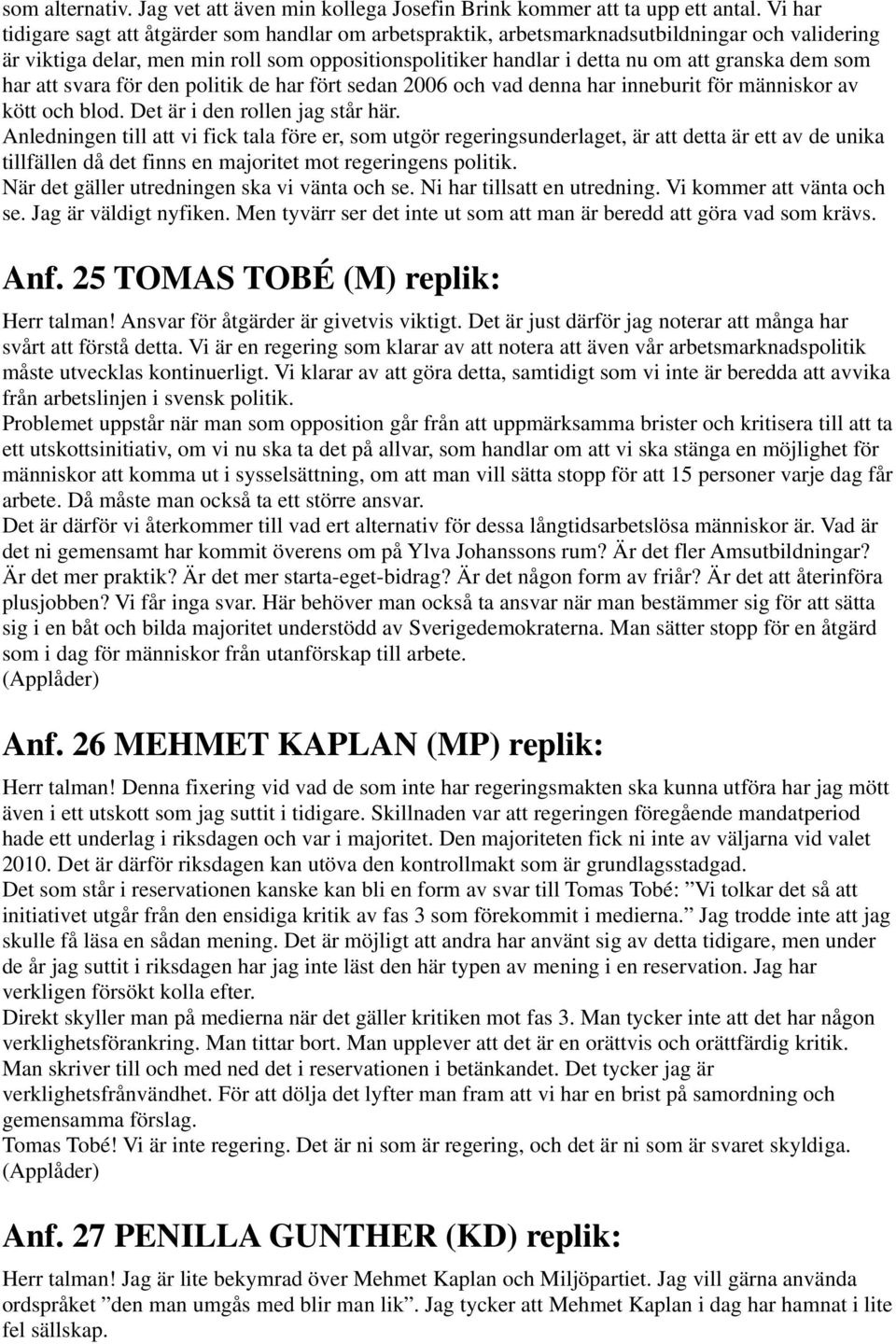 som alternativ. Jag vet att även min kollega Josefin Brink kommer att ta upp ett antal. Vi har tidigare sagt att åtgärder som handlar om arbetspraktik, arbetsmarknadsutbildningar och validering är viktiga delar, men min roll som oppositionspolitiker handlar i detta nu om att granska dem som har att svara för den politik de har fört sedan 2006 och vad denna har inneburit för människor av kött och blod. Det är i den rollen jag står här.
Anledningen till att vi fick tala före er, som utgör regeringsunderlaget, är att detta är ett av de unika tillfällen då det finns en majoritet mot regeringens politik.
När det gäller utredningen ska vi vänta och se. Ni har tillsatt en utredning. Vi kommer att vänta och se. Jag är väldigt nyfiken. Men tyvärr ser det inte ut som att man är beredd att göra vad som krävs.

Anf. 25 TOMAS TOBÉ (M) replik:

Herr talman! Ansvar för åtgärder är givetvis viktigt. Det är just därför jag noterar att många har svårt att förstå detta. Vi är en regering som klarar av att notera att även vår arbetsmarknadspolitik måste utvecklas kontinuerligt. Vi klarar av att göra detta, samtidigt som vi inte är beredda att avvika från arbetslinjen i svensk politik.
Problemet uppstår när man som opposition går från att uppmärksamma brister och kritisera till att ta ett utskottsinitiativ, om vi nu ska ta det på allvar, som handlar om att vi ska stänga en möjlighet för människor att komma ut i sysselsättning, om att man vill sätta stopp för att 15 personer varje dag får arbete. Då måste man också ta ett större ansvar.
Det är därför vi återkommer till vad ert alternativ för dessa långtidsarbetslösa människor är. Vad är det ni gemensamt har kommit överens om på Ylva Johanssons rum? Är det fler Amsutbildningar? Är det mer praktik? Är det mer starta-eget-bidrag? Är det någon form av friår? Är det att återinföra plusjobben? Vi får inga svar. Här behöver man också ta ansvar när man bestämmer sig för att sätta sig i en båt och bilda majoritet understödd av Sverigedemokraterna. Man sätter stopp för en åtgärd som i dag för människor från utanförskap till arbete.
(Applåder)

Anf. 26 MEHMET KAPLAN (MP) replik:

Herr talman! Denna fixering vid vad de som inte har regeringsmakten ska kunna utföra har jag mött även i ett utskott som jag suttit i tidigare. Skillnaden var att regeringen föregående mandatperiod hade ett underlag i riksdagen och var i majoritet. Den majoriteten fick ni inte av väljarna vid valet 2010. Det är därför riksdagen kan utöva den kontrollmakt som är grundlagsstadgad.
Det som står i reservationen kanske kan bli en form av svar till Tomas Tobé: ”Vi tolkar det så att initiativet utgår från den ensidiga kritik av fas 3 som förekommit i medierna.” Jag trodde inte att jag skulle få läsa en sådan mening. Det är möjligt att andra har använt sig av detta tidigare, men under de år jag suttit i riksdagen har jag inte läst den här typen av mening i en reservation. Jag har verkligen försökt kolla efter.
Direkt skyller man på medierna när det gäller kritiken mot fas 3. Man tycker inte att det har någon verklighetsförankring. Man tittar bort. Man upplever att det är en orättvis och orättfärdig kritik. Man skriver till och med ned det i reservationen i betänkandet. Det tycker jag är verklighetsfrånvändhet. För att dölja det lyfter man fram att vi har en brist på samordning och gemensamma förslag.
Tomas Tobé! Vi är inte regering. Det är ni som är regering, och det är ni som är svaret skyldiga.
(Applåder)

Anf. 27 PENILLA GUNTHER (KD) replik:

Herr talman! Jag är lite bekymrad över Mehmet Kaplan och Miljöpartiet. Jag vill gärna använda ordspråket ”den man umgås med blir man lik”. Jag tycker att Mehmet Kaplan i dag har hamnat i lite fel sällskap.